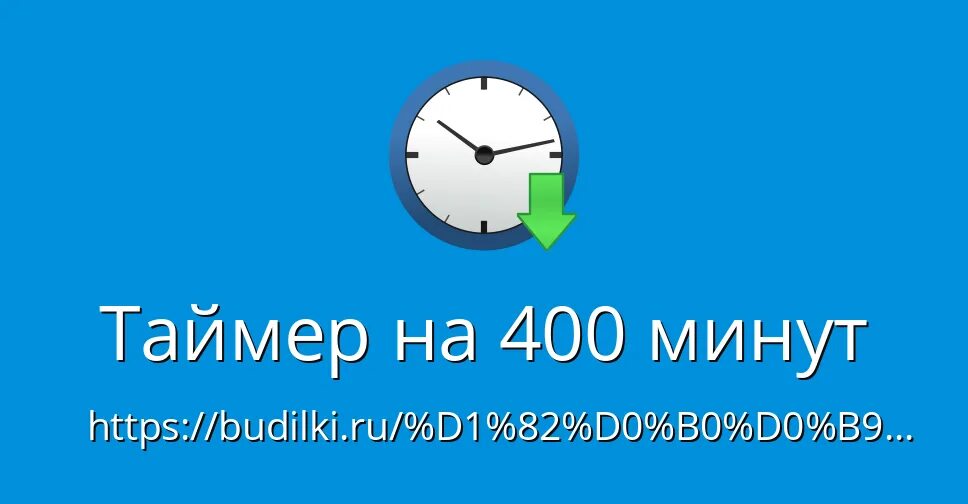 Таймер на 400 минут

https://budilki.ru/%D1%82%D0%B0%D0%B9...